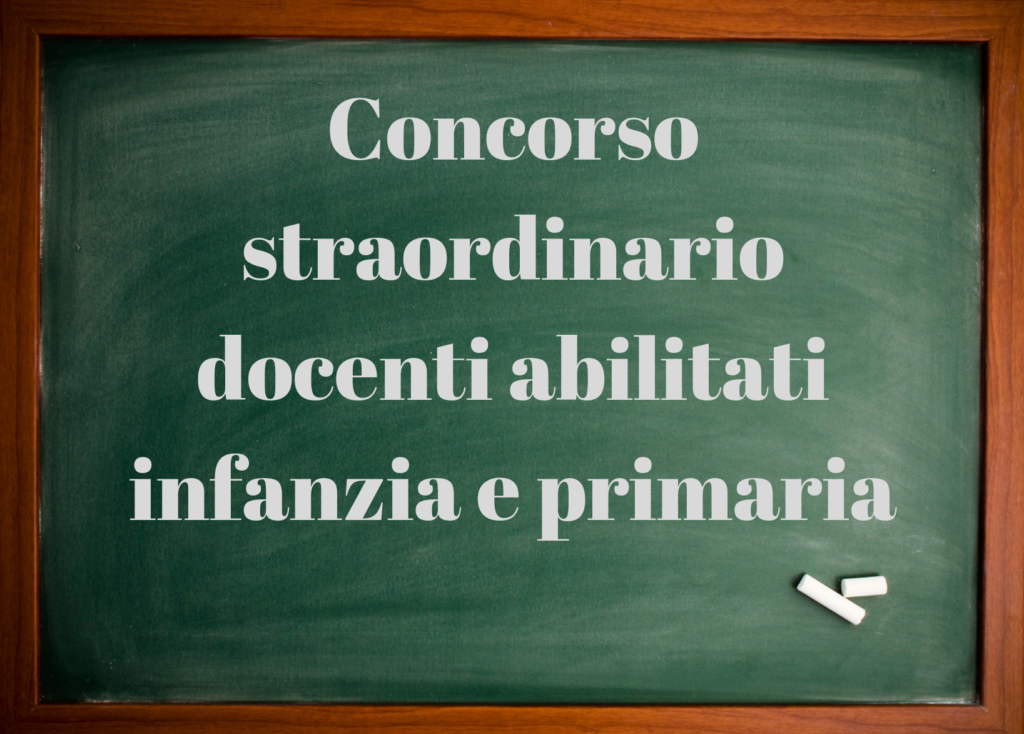 Concorso straordinario docenti abilitati infanzia e primaria